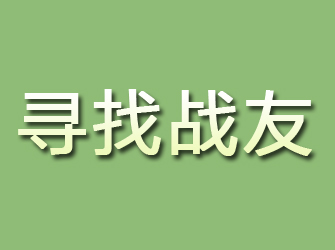 寻找战友